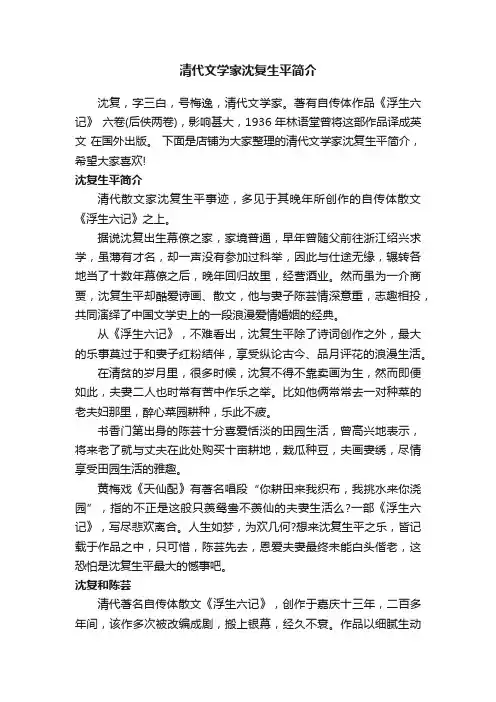 清代文学家沈复生平简介

沈复，字三白，号梅逸，清代文学家。著有自传体作品《浮生六记》 六卷(后佚两卷)，影响甚大，1936 年林语堂曾将这部作品译成英文 在国外出版。 下面是店铺为大家整理的清代文学家沈复生平简介，希望大家喜欢!

沈复生平简介

清代散文家沈复生平事迹，多见于其晚年所创作的自传体散文《浮生六记》之上。

据说沈复出生幕僚之家，家境普通，早年曾随父前往浙江绍兴求学，虽薄有才名，却一声没有参加过科举，因此与仕途无缘，辗转各地当了十数年幕僚之后，晚年回归故里，经营酒业。然而虽为一介商贾，沈复生平却酷爱诗画、散文，他与妻子陈芸情深意重，志趣相投，共同演绎了中国文学史上的一段浪漫爱情婚姻的经典。

从《浮生六记》，不难看出，沈复生平除了诗词创作之外，最大的乐事莫过于和妻子红粉结伴，享受纵论古今、品月评花的浪漫生活。

在清贫的岁月里，很多时候，沈复不得不靠卖画为生，然而即便如此，夫妻二人也时常有苦中作乐之举。比如他俩常常去一对种菜的老夫妇那里，醉心菜园耕种，乐此不疲。

书香门第出身的陈芸十分喜爱恬淡的田园生活，曾高兴地表示，将来老了就与丈夫在此处购买十亩耕地，栽瓜种豆，夫画妻绣，尽情享受田园生活的雅趣。

黄梅戏《天仙配》有著名唱段“你耕田来我织布，我挑水来你浇园”，指的不正是这般只羡鸳鸯不羡仙的夫妻生活么?一部《浮生六记》，写尽悲欢离合。人生如梦，为欢几何?想来沈复生平之乐，皆记载于作品之中，只可惜，陈芸先去，恩爱夫妻最终未能白头偕老，这恐怕是沈复生平最大的憾事吧。

沈复和陈芸

清代著名自传体散文《浮生六记》，创作于嘉庆十三年，二百多年间，该作多次被改编成剧，搬上银幕，经久不衰。作品以细腻生动